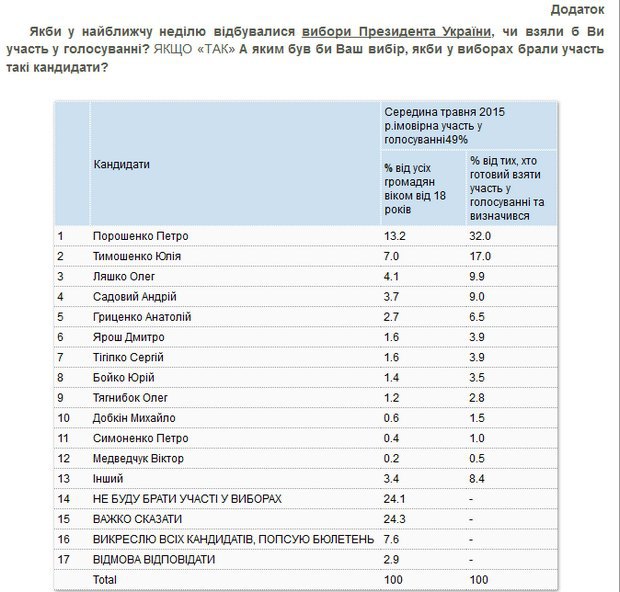 Додаток

Якби у найближчу неділю відбувалися вибори Президента України, чи взяли б Ви участь у голосуванні? ЯКЩО «ТАК» А яким був би Ваш вибір, якби у виборах брали участь такі кандидати?

| | Кандидати | Середина травня 2015 р.імовірна участь у голосуванні49% | |
|---|---|---|---|
| | | % від усіх громадян віком від 18 років | % від тих, хто готовий взяти участь у голосуванні та визначився |
| 1 | Порошенко Петро | 13.2 | 32.0 |
| 2 | Тимошенко Юлія | 7.0 | 17.0 |
| 3 | Ляшко Олег | 4.1 | 9.9 |
| 4 | Садовий Андрій | 3.7 | 9.0 |
| 5 | Гриценко Анатолій | 2.7 | 6.5 |
| 6 | Ярош Дмитро | 1.6 | 3.9 |
| 7 | Тігіпко Сергій | 1.6 | 3.9 |
| 8 | Бойко Юрій | 1.4 | 3.5 |
| 9 | Тягнибок Олег | 1.2 | 2.8 |
| 10 | Добкін Михайло | 0.6 | 1.5 |
| 11 | Симоненко Петро | 0.4 | 1.0 |
| 12 | Медведчук Віктор | 0.2 | 0.5 |
| 13 | Інший | 3.4 | 8.4 |
| 14 | НЕ БУДУ БРАТИ УЧАСТІ У ВИБОРАХ | 24.1 | - |
| 15 | ВАЖКО СКАЗАТИ | 24.3 | - |
| 16 | ВИКРЕСЛЮ ВСІХ КАНДИДАТІВ, ПОПСУЮ БЮЛЕТЕНЬ | 7.6 | - |
| 17 | ВІДМОВА ВІДПОВІДАТИ | 2.9 | - |
| | Total | 100 | 100 |